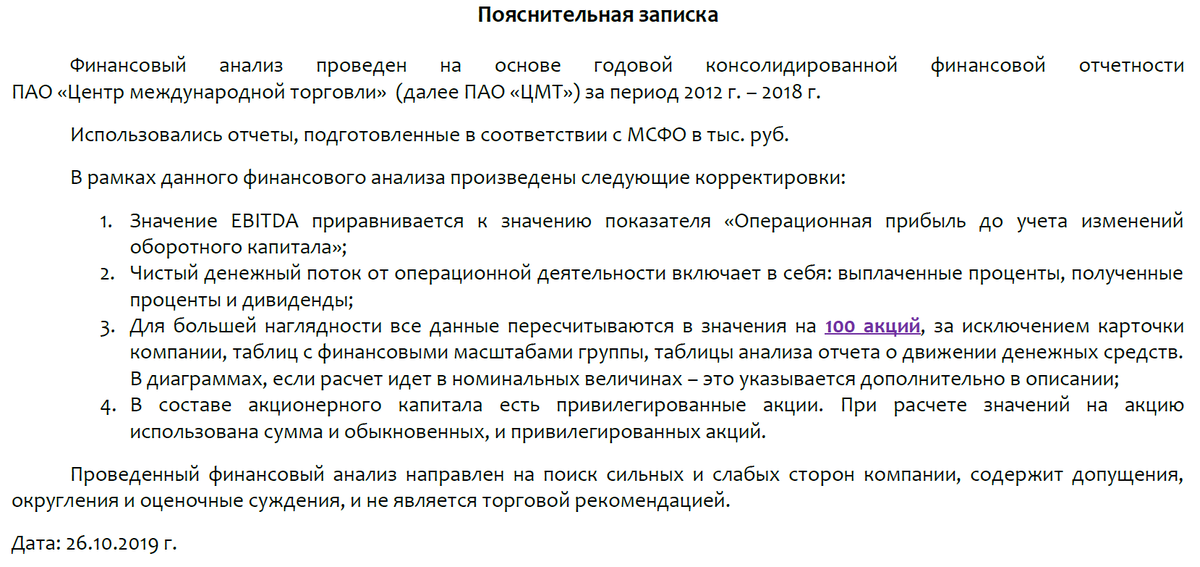 Пояснительная записка

Финансовый анализ проведен на основе годовой консолидированной финансовой отчетности ПАО «Центр международной торговли» (далее ПАО «ЦМТ») за период 2012 г. – 2018 г.

Использовались отчеты, подготовленные в соответствии с МСФО в тыс. руб.

В рамках данного финансового анализа произведены следующие корректировки:

1. Значение EBITDA приравнивается к значению показателя «Операционная прибыль до учета изменений оборотного капитала»;
2. Чистый денежный поток от операционной деятельности включает в себя: выплаченные проценты, полученные проценты и дивиденды;
3. Для большей наглядности все данные пересчитываются в значения на 100 акций, за исключением карточки компании, таблиц с финансовыми масштабами группы, таблицы анализа отчета о движении денежных средств. В диаграммах, если расчет идет в номинальных величинах – это указывается дополнительно в описании;
4. В составе акционерного капитала есть привилегированные акции. При расчете значений на акцию использована сумма и обыкновенных, и привилегированных акций.

Проведенный финансовый анализ направлен на поиск сильных и слабых сторон компании, содержит допущения, округления и оценочные суждения, и не является торговой рекомендацией.

Дата: 26.10.2019 г.